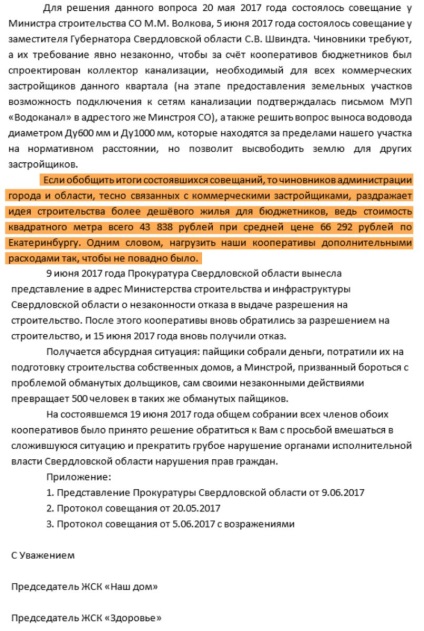 Для решения данного вопроса 20 мая 2017 года состоялось совещание у Министра строительства СО М.М. Волкова, 5 июня 2017 года состоялось совещание у заместителя Губернатора Свердловской области С.В. Швиндта. Чиновники требуют, а их требование явно незаконно, чтобы за счёт кооперативов бюджетников был спроектирован коллектор канализации, необходимый для всех коммерческих застройщиков данного квартала (на этапе предоставления земельных участков возможность подключения к сетям канализации подтверждалась письмом МУП «Водоканал» в адрес того же Минстроя СО), а также решить вопрос выноса водовода диаметром Ду600 мм и Ду1000 мм, которые находятся за пределами нашего участка на нормативном расстоянии, но позволит высвободить землю для других застройщиков.

Если обобщить итоги состоявшихся совещаний, то чиновников администрации города и области, тесно связанных с коммерческими застройщиками, раздражает идея строительства более дешёвого жилья для бюджетников, ведь стоимость квадратного метра всего 43 838 рублей при средней цене 66 292 рублей по Екатеринбургу. Одним словом, нагрузить наши кооперативы дополнительными расходами так, чтобы не повадно было.

9 июня 2017 года Прокуратура Свердловской области вынесла представление в адрес Министерства строительства и инфраструктуры Свердловской области о незаконности отказа в выдаче разрешения на строительство. После этого кооперативы вновь обратились за разрешением на строительство, и 15 июня 2017 года вновь получили отказ.

Получается абсурдная ситуация: пайщики собрали деньги, потратили их на подготовку строительства собственных домов, а Минстрой, призванный бороться с проблемой обманутых дольщиков, сам своими незаконными действиями превращает 500 человек в таких же обманутых пайщиков.

На состоявшемся 19 июня 2017 года общем собрании всех членов обоих кооперативов было принято решение обратиться к Вам с просьбой вмешаться в сложившуюся ситуацию и прекратить грубое нарушение органами исполнительной власти Свердловской области нарушения прав граждан.

Приложение:
1. Представление Прокуратуры Свердловской области от 9.06.2017
2. Протокол совещания от 20.05.2017
3. Протокол совещания от 5.06.2017 с возражениями

С Уважением

Председатель ЖСК «Наш дом»

Председатель ЖСК «Здоровье»